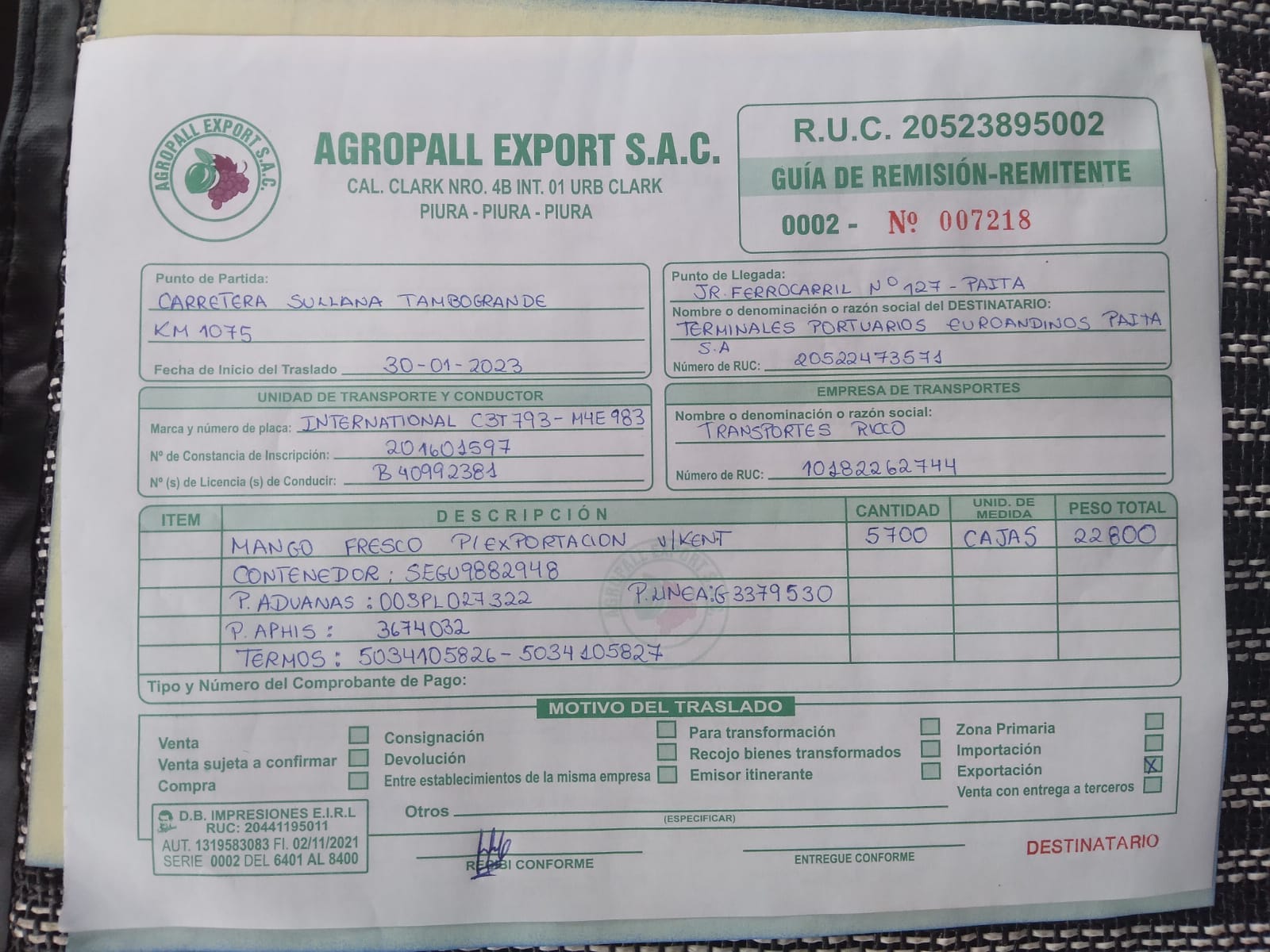 AGROPALL EXPORT S.A.C.

AGROPALL EXPORT S.A.C.
CAL. CLARK NRO. 4B INT. 01 URB CLARK
PIURA - PIURA - PIURA

R.U.C. 20523895002
GUÍA DE REMISIÓN-REMITENTE
0002 - Nº 007218

Punto de Partida:
CARRETERA SULLANA TAMBOGRANDE
KM 1075
Fecha de Inicio del Traslado 30-01-2023

Punto de Llegada:
JR. FERROCARRIL Nº 127 - PAITA
Nombre o denominación o razón social del DESTINATARIO:
TERMINALES PORTUARIOS EUROANDINOS PAITA S.A
Número de RUC: 20522473571

UNIDAD DE TRANSPORTE Y CONDUCTOR
Marca y número de placa: INTERNATIONAL C3T793 - M4E983
Nº de Constancia de Inscripción: 201601597
Nº (s) de Licencia (s) de Conducir: B40992381

EMPRESA DE TRANSPORTES
Nombre o denominación o razón social:
TRANSPORTES RICCO
Número de RUC: 10182262744

| ITEM | DESCRIPCIÓN | CANTIDAD | UNID. DE MEDIDA | PESO TOTAL |
|---|---|---|---|---|
| | MANGO FRESCO P/EXPORTACION V/KENT | 5700 | CAJAS | 22800 |
| | CONTENEDOR: SEGU9882948 | | | |
| | P. ADUANAS: 003PL027322 P. LINEA: G3379530 | | | |
| | P. APHIS: 3674032 | | | |
| | TERMOS: 5034105826 - 5034105827 | | | |

Tipo y Número del Comprobante de Pago:

MOTIVO DEL TRASLADO
Venta ☐
Venta sujeta a confirmar ☐
Compra ☐
Consignación ☐
Devolución ☐
Entre establecimientos de la misma empresa ☐
Para transformación ☐
Recojo bienes transformados ☐
Emisor itinerante ☐
Zona Primaria ☐
Importación ☐
Exportación ☑
Venta con entrega a terceros ☐
Otros ____
(ESPECIFICAR)

D.B. IMPRESIONES E.I.R.L
RUC: 20441195011
AUT. 1319583083 FI. 02/11/2021
SERIE 0002 DEL 6401 AL 8400

RECIBI CONFORME
ENTREGUE CONFORME
DESTINATARIO

AGROPALL EXPORT S.A.C.